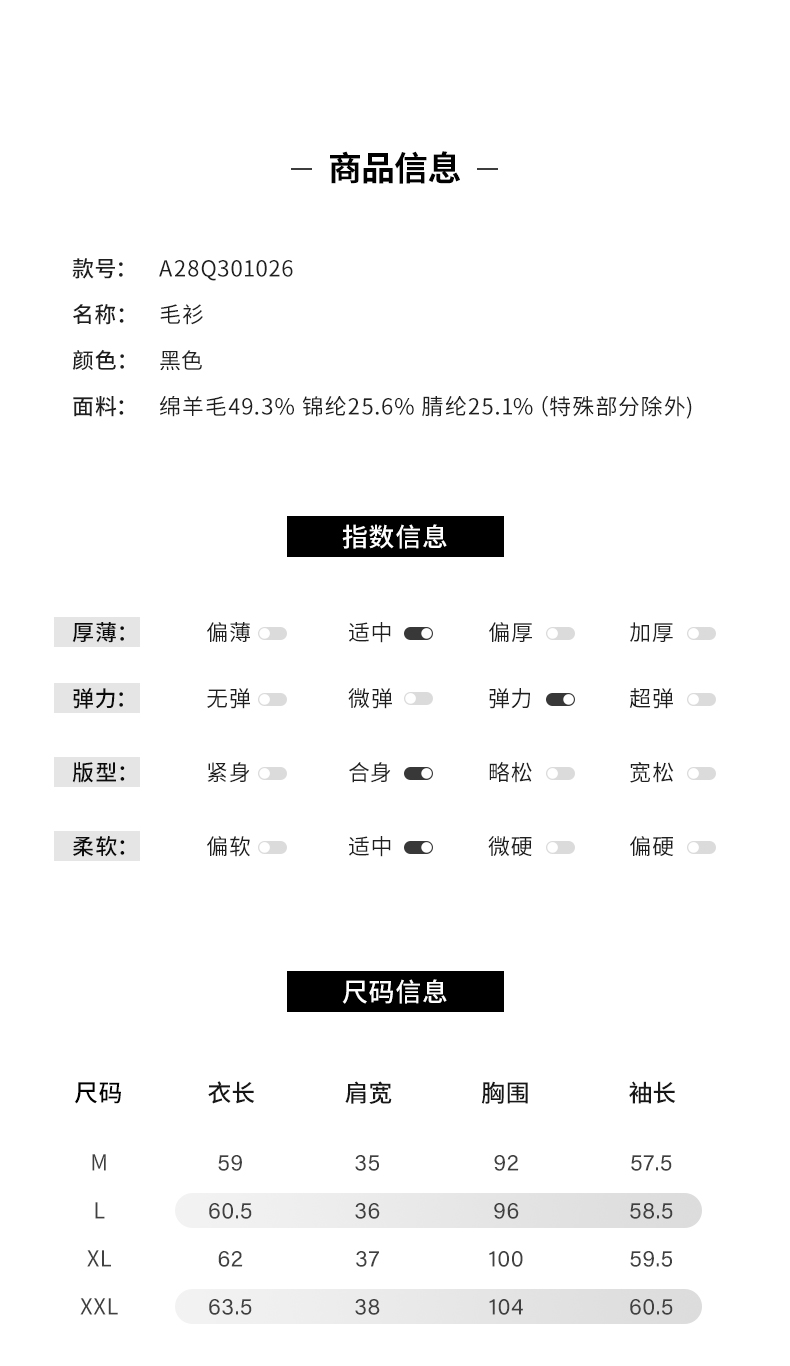 — 商品信息 —

款号: A28Q301026
名称: 毛衫
颜色: 黑色
面料: 绵羊毛49.3% 锦纶25.6% 腈纶25.1% (特殊部分除外)

指数信息

厚薄: 偏薄 适中 偏厚 加厚
弹力: 无弹 微弹 弹力 超弹
版型: 紧身 合身 略松 宽松
柔软: 偏软 适中 微硬 偏硬

尺码信息

| 尺码 | 衣长 | 肩宽 | 胸围 | 袖长 |
|---|---|---|---|---|
| M | 59 | 35 | 92 | 57.5 |
| L | 60.5 | 36 | 96 | 58.5 |
| XL | 62 | 37 | 100 | 59.5 |
| XXL | 63.5 | 38 | 104 | 60.5 |